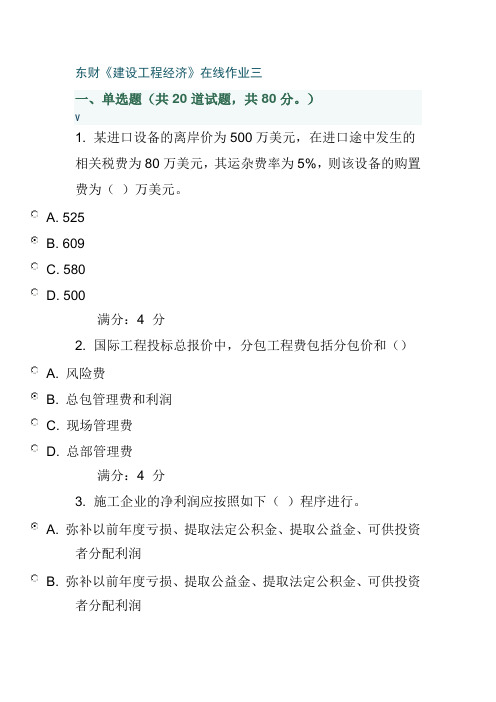 东财《建设工程经济》在线作业三

一、单选题（共 20 道试题，共 80 分。）

v

1. 某进口设备的离岸价为 500 万美元，在进口途中发生的相关税费为 80 万美元，其运杂费率为 5%，则该设备的购置费为（ ）万美元。

A. 525

B. 609

C. 580

D. 500

满分：4 分

2. 国际工程投标总报价中，分包工程费包括分包价和（）

A. 风险费

B. 总包管理费和利润

C. 现场管理费

D. 总部管理费

满分：4 分

3. 施工企业的净利润应按照如下（ ）程序进行。

A. 弥补以前年度亏损、提取法定公积金、提取公益金、可供投资者分配利润

B. 弥补以前年度亏损、提取公益金、提取法定公积金、可供投资者分配利润